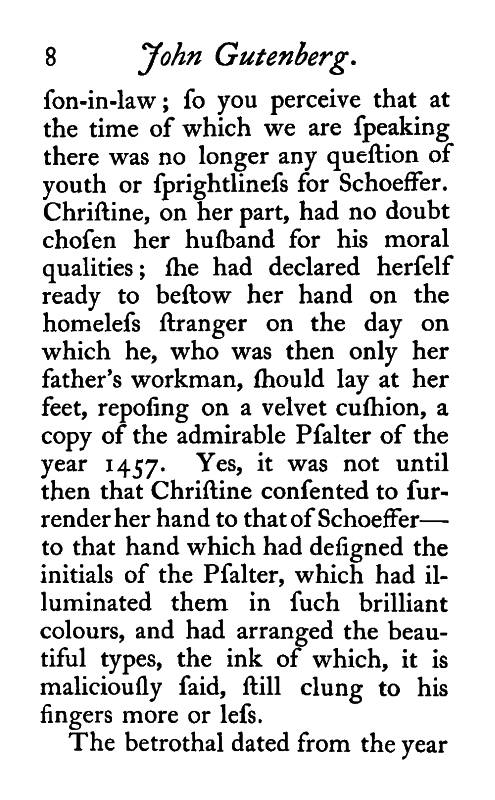 8 John Gutenberg.

ſon-in-law; ſo you perceive that at the time of which we are ſpeaking there was no longer any queſtion of youth or ſprightlineſs for Schoeffer. Chriſtine, on her part, had no doubt choſen her huſband for his moral qualities; ſhe had declared herſelf ready to beſtow her hand on the homeleſs ſtranger on the day on which he, who was then only her father's workman, ſhould lay at her feet, repoſing on a velvet cuſhion, a copy of the admirable Pſalter of the year 1457. Yes, it was not until then that Chriſtine conſented to ſurrender her hand to that of Schoeffer—to that hand which had deſigned the initials of the Pſalter, which had illuminated them in ſuch brilliant colours, and had arranged the beautiful types, the ink of which, it is maliciouſly ſaid, ſtill clung to his fingers more or leſs.

The betrothal dated from the year